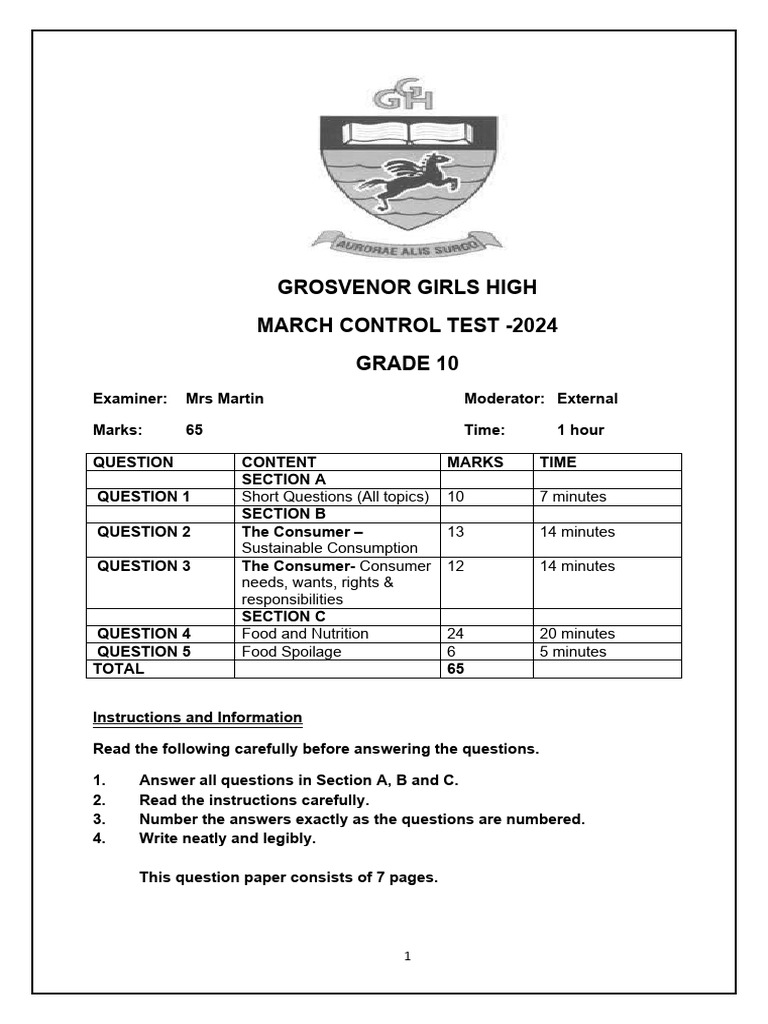 GGH

AURORAE ALIS SURGO

GROSVENOR GIRLS HIGH

MARCH CONTROL TEST -2024

GRADE 10

Examiner: Mrs Martin Moderator: External

Marks: 65 Time: 1 hour

| QUESTION | CONTENT | MARKS | TIME |
|---|---|---|---|
| | SECTION A | | |
| QUESTION 1 | Short Questions (All topics) | 10 | 7 minutes |
| | SECTION B | | |
| QUESTION 2 | The Consumer – Sustainable Consumption | 13 | 14 minutes |
| QUESTION 3 | The Consumer- Consumer needs, wants, rights & responsibilities | 12 | 14 minutes |
| | SECTION C | | |
| QUESTION 4 | Food and Nutrition | 24 | 20 minutes |
| QUESTION 5 | Food Spoilage | 6 | 5 minutes |
| TOTAL | | 65 | |

Instructions and Information

Read the following carefully before answering the questions.

1. Answer all questions in Section A, B and C.
2. Read the instructions carefully.
3. Number the answers exactly as the questions are numbered.
4. Write neatly and legibly.

This question paper consists of 7 pages.

1